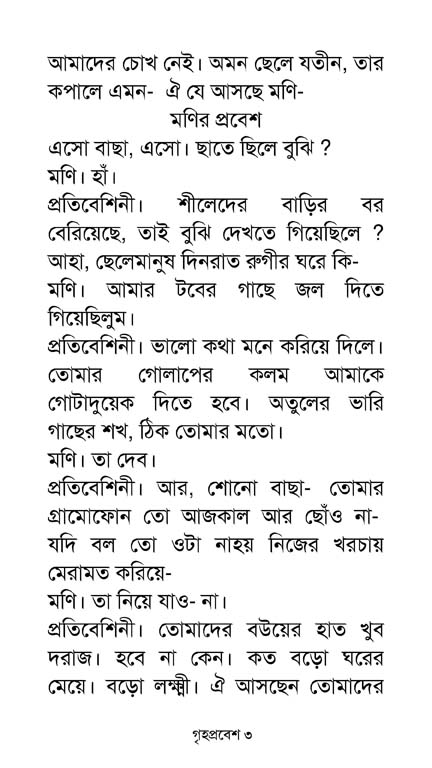 আমাদের চোখ নেই। অমন ছেলে যতীন, তার কপালে এমন- ঐ যে আসছে মণি-

মণির প্রবেশ

এসো বাছা, এসো। ছাতে ছিলে বুঝি ?

মণি। হাঁ।

প্রতিবেশিনী। শীলেদের বাড়ির বর বেরিয়েছে, তাই বুঝি দেখতে গিয়েছিলে ? আহা, ছেলেমানুষ দিনরাত রুগীর ঘরে কি-

মণি। আমার টবের গাছে জল দিতে গিয়েছিলুম।

প্রতিবেশিনী। ভালো কথা মনে করিয়ে দিলে। তোমার গোলাপের কলম আমাকে গোটাদুয়েক দিতে হবে। অতুলের ভারি গাছের শখ, ঠিক তোমার মতো।

মণি। তা দেব।

প্রতিবেশিনী। আর, শোনো বাছা- তোমার গ্রামোফোন তো আজকাল আর ছোঁও না- যদি বল তো ওটা নাহয় নিজের খরচায় মেরামত করিয়ে-

মণি। তা নিয়ে যাও- না।

প্রতিবেশিনী। তোমাদের বউয়ের হাত খুব দরাজ। হবে না কেন। কত বড়ো ঘরের মেয়ে। বড়ো লক্ষ্মী। ঐ আসছেন তোমাদের

গৃহপ্রবেশ ৩